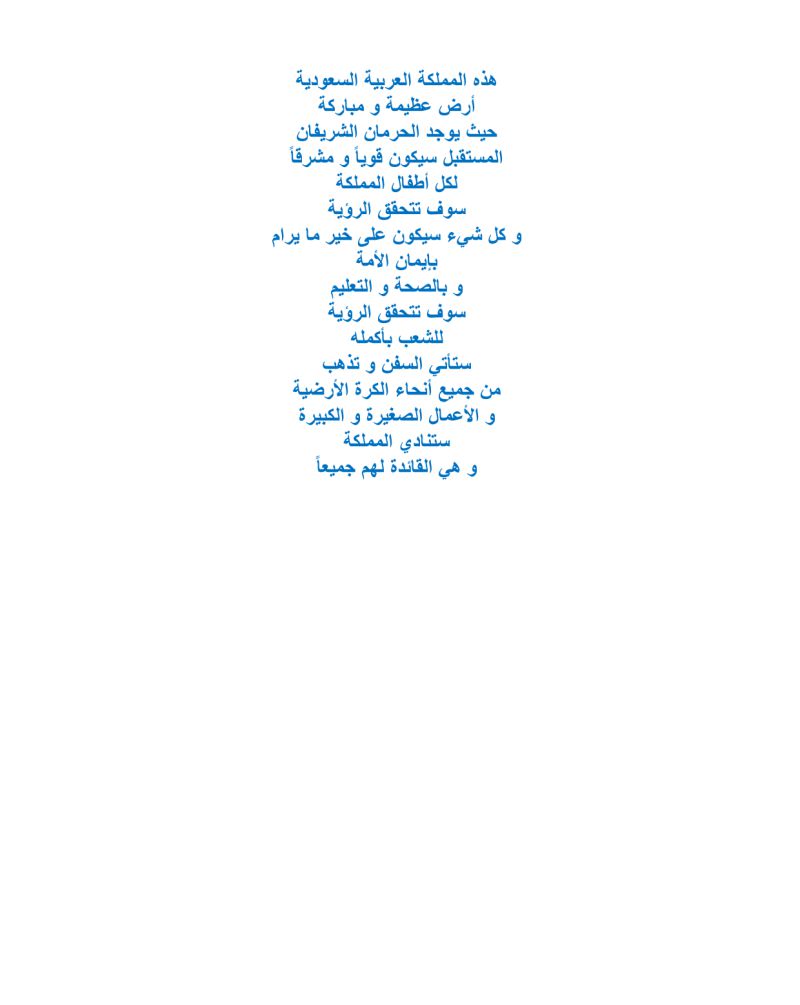 هذه المملكة العربية السعودية
أرض عظيمة و مباركة
حيث يوجد الحرمان الشريفان
المستقبل سيكون قوياً و مشرقاً
لكل أطفال المملكة
سوف تتحقق الرؤية
و كل شيء سيكون على خير ما يرام
بإيمان الأمة
و بالصحة و التعليم
سوف تتحقق الرؤية
للشعب بأكمله
ستأتي السفن و تذهب
من جميع أنحاء الكرة الأرضية
و الأعمال الصغيرة و الكبيرة
ستنادي المملكة
و هي القائدة لهم جميعاً